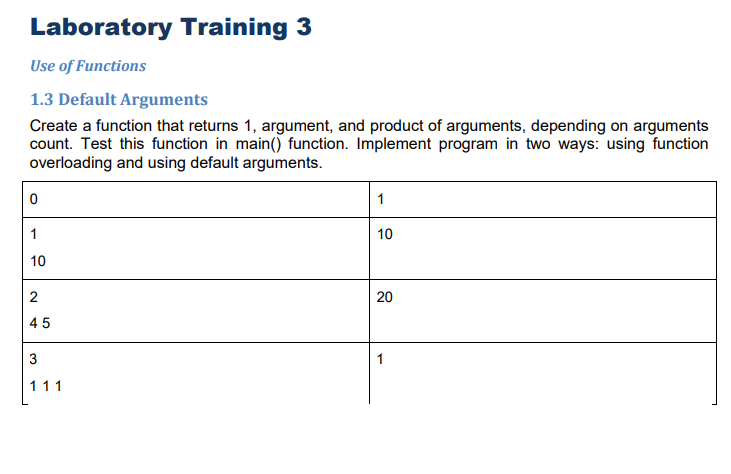 Laboratory Training 3

Use of Functions

1.3 Default Arguments

Create a function that returns 1, argument, and product of arguments, depending on arguments count. Test this function in main() function. Implement program in two ways: using function overloading and using default arguments.

| 0 | 1 |
|---|---|
| 1<br>10 | 10 |
| 2<br>4 5 | 20 |
| 3<br>1 1 1 | 1 |